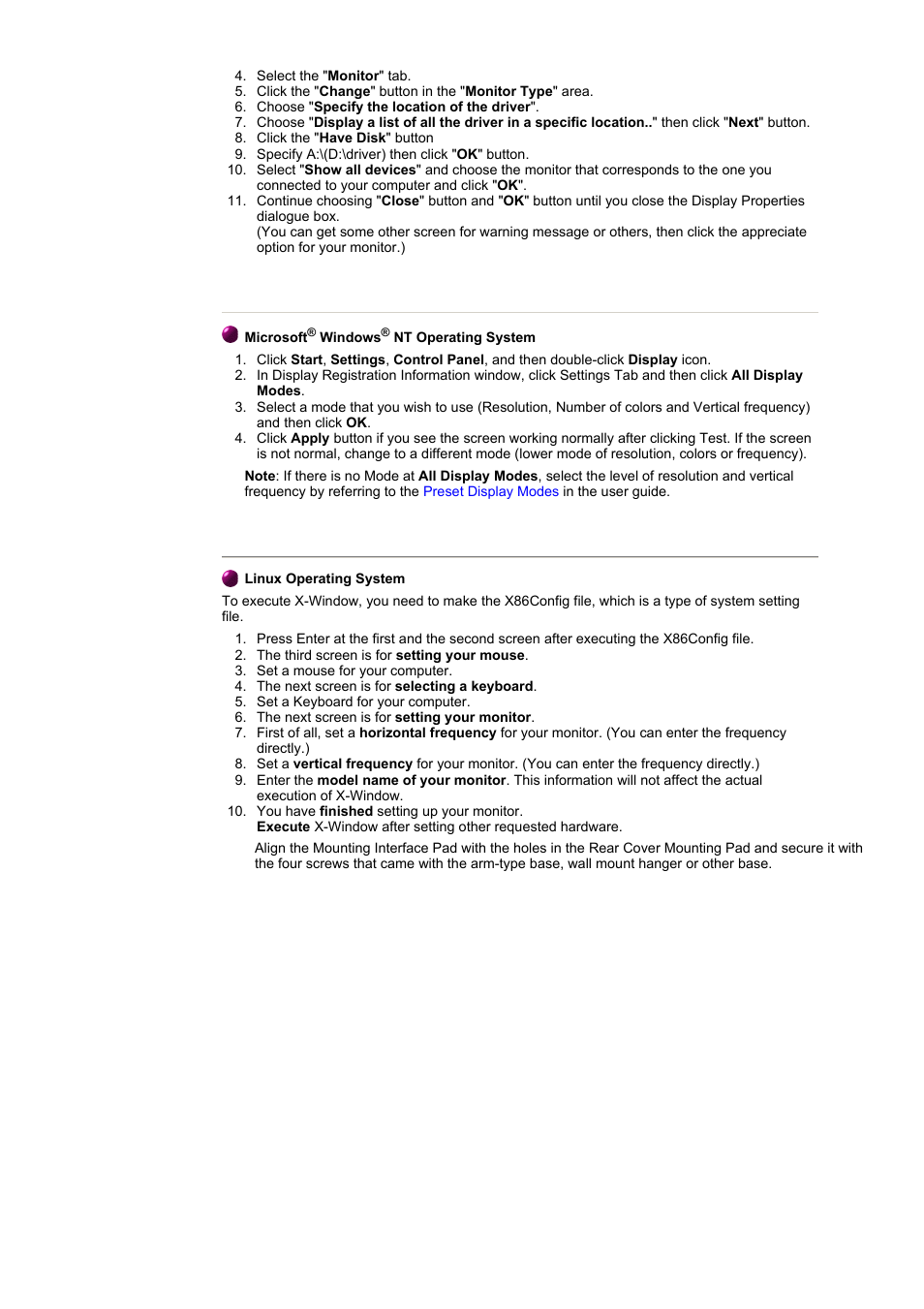 4. Select the "Monitor" tab.
5. Click the "Change" button in the "Monitor Type" area.
6. Choose "Specify the location of the driver".
7. Choose "Display a list of all the driver in a specific location.." then click "Next" button.
8. Click the "Have Disk" button
9. Specify A:\(D:\driver) then click "OK" button.
10. Select "Show all devices" and choose the monitor that corresponds to the one you connected to your computer and click "OK".
11. Continue choosing "Close" button and "OK" button until you close the Display Properties dialogue box.
(You can get some other screen for warning message or others, then click the appreciate option for your monitor.)

Microsoft® Windows® NT Operating System

1. Click Start, Settings, Control Panel, and then double-click Display icon.
2. In Display Registration Information window, click Settings Tab and then click All Display Modes.
3. Select a mode that you wish to use (Resolution, Number of colors and Vertical frequency) and then click OK.
4. Click Apply button if you see the screen working normally after clicking Test. If the screen is not normal, change to a different mode (lower mode of resolution, colors or frequency).

Note: If there is no Mode at All Display Modes, select the level of resolution and vertical frequency by referring to the Preset Display Modes in the user guide.

Linux Operating System

To execute X-Window, you need to make the X86Config file, which is a type of system setting file.

1. Press Enter at the first and the second screen after executing the X86Config file.
2. The third screen is for setting your mouse.
3. Set a mouse for your computer.
4. The next screen is for selecting a keyboard.
5. Set a Keyboard for your computer.
6. The next screen is for setting your monitor.
7. First of all, set a horizontal frequency for your monitor. (You can enter the frequency directly.)
8. Set a vertical frequency for your monitor. (You can enter the frequency directly.)
9. Enter the model name of your monitor. This information will not affect the actual execution of X-Window.
10. You have finished setting up your monitor.
Execute X-Window after setting other requested hardware.

Align the Mounting Interface Pad with the holes in the Rear Cover Mounting Pad and secure it with the four screws that came with the arm-type base, wall mount hanger or other base.